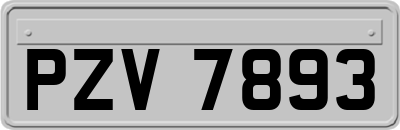 PZV 7893